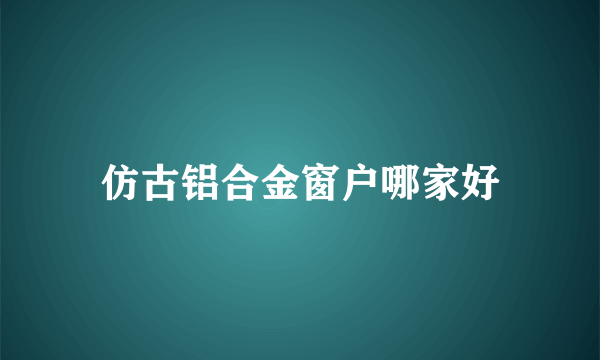 仿古铝合金窗户哪家好